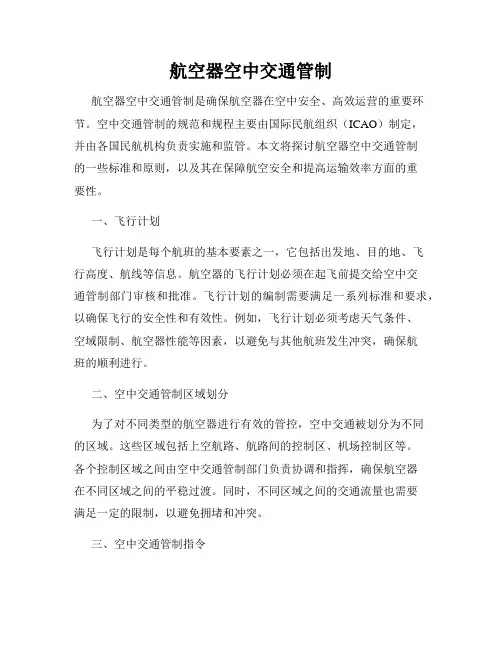 航空器空中交通管制

航空器空中交通管制是确保航空器在空中安全、高效运营的重要环节。空中交通管制的规范和规程主要由国际民航组织（ICAO）制定，并由各国民航机构负责实施和监管。本文将探讨航空器空中交通管制的一些标准和原则，以及其在保障航空安全和提高运输效率方面的重要性。

一、飞行计划

飞行计划是每个航班的基本要素之一，它包括出发地、目的地、飞行高度、航线等信息。航空器的飞行计划必须在起飞前提交给空中交通管制部门审核和批准。飞行计划的编制需要满足一系列标准和要求，以确保飞行的安全性和有效性。例如，飞行计划必须考虑天气条件、空域限制、航空器性能等因素，以避免与其他航班发生冲突，确保航班的顺利进行。

二、空中交通管制区域划分

为了对不同类型的航空器进行有效的管控，空中交通被划分为不同的区域。这些区域包括上空航路、航路间的控制区、机场控制区等。各个控制区域之间由空中交通管制部门负责协调和指挥，确保航空器在不同区域之间的平稳过渡。同时，不同区域之间的交通流量也需要满足一定的限制，以避免拥堵和冲突。

三、空中交通管制指令